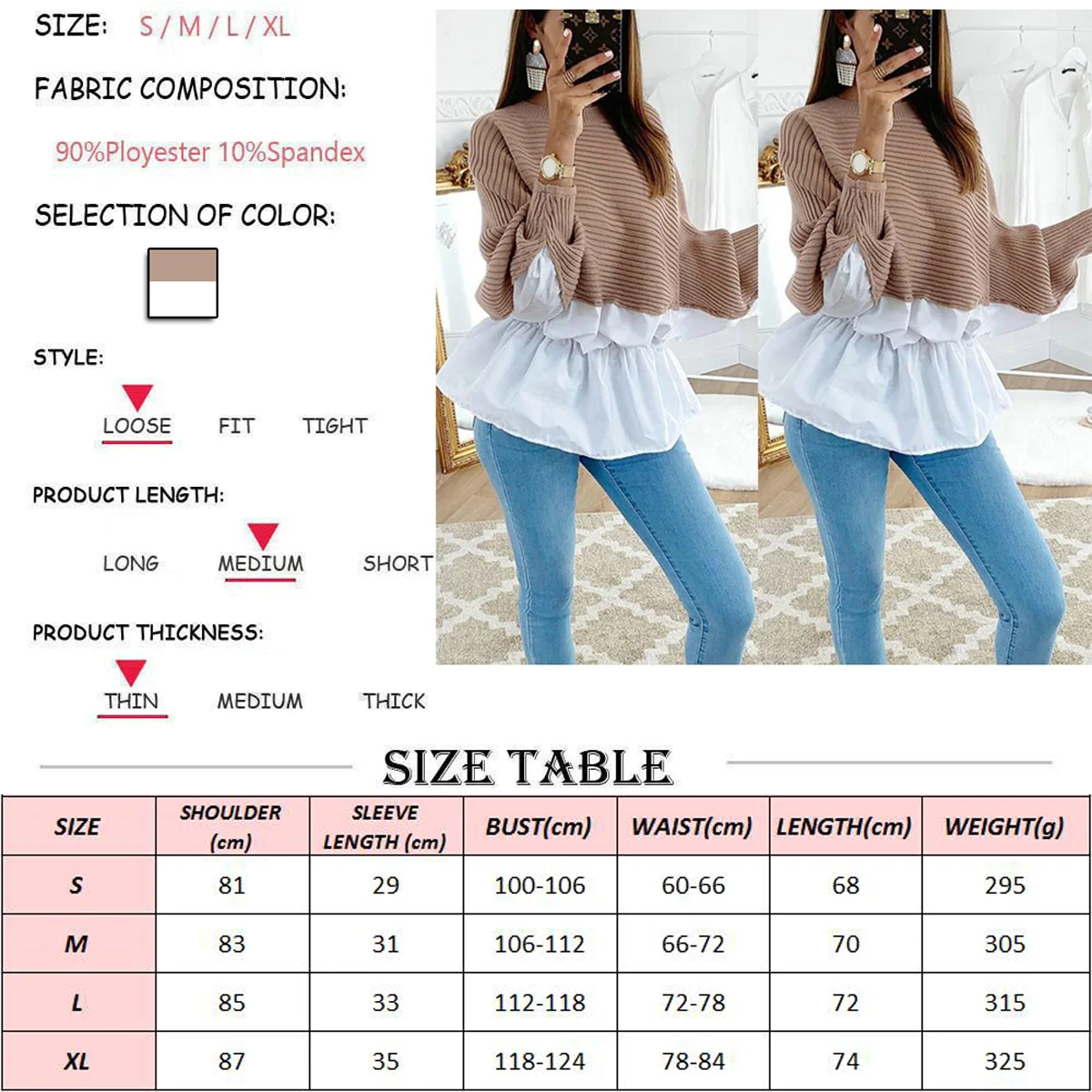 SIZE: S / M / L / XL

FABRIC COMPOSITION:

90%Ployester 10%Spandex

SELECTION OF COLOR:

STYLE:

LOOSE FIT TIGHT

PRODUCT LENGTH:

LONG MEDIUM SHORT

PRODUCT THICKNESS:

THIN MEDIUM THICK

SIZE TABLE

| SIZE | SHOULDER (cm) | SLEEVE LENGTH (cm) | BUST(cm) | WAIST(cm) | LENGTH(cm) | WEIGHT(g) |
|---|---|---|---|---|---|---|
| S | 81 | 29 | 100-106 | 60-66 | 68 | 295 |
| M | 83 | 31 | 106-112 | 66-72 | 70 | 305 |
| L | 85 | 33 | 112-118 | 72-78 | 72 | 315 |
| XL | 87 | 35 | 118-124 | 78-84 | 74 | 325 |